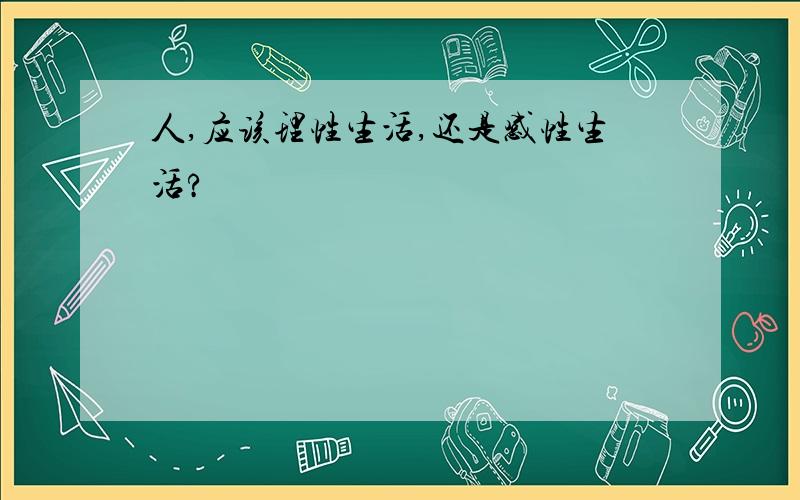 人,应该理性生活,还是感性生活?